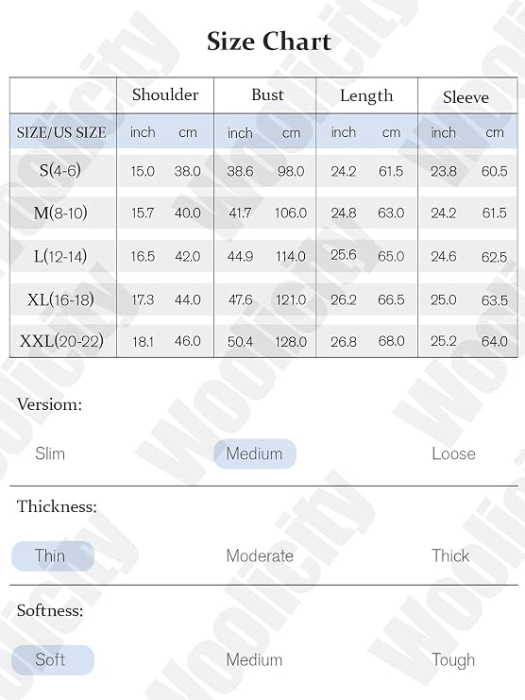 Size Chart

| | Shoulder | | Bust | | Length | | Sleeve | |
|---|---|---|---|---|---|---|---|---|
| SIZE/US SIZE | inch | cm | inch | cm | inch | cm | inch | cm |
| S(4-6) | 15.0 | 38.0 | 38.6 | 98.0 | 24.2 | 61.5 | 23.8 | 60.5 |
| M(8-10) | 15.7 | 40.0 | 41.7 | 106.0 | 24.8 | 63.0 | 24.2 | 61.5 |
| L(12-14) | 16.5 | 42.0 | 44.9 | 114.0 | 25.6 | 65.0 | 24.6 | 62.5 |
| XL(16-18) | 17.3 | 44.0 | 47.6 | 121.0 | 26.2 | 66.5 | 25.0 | 63.5 |
| XXL(20-22) | 18.1 | 46.0 | 50.4 | 128.0 | 26.8 | 68.0 | 25.2 | 64.0 |

Versiom:

Slim Medium Loose

Thickness:

Thin Moderate Thick

Softness:

Soft Medium Tough

Woolicity